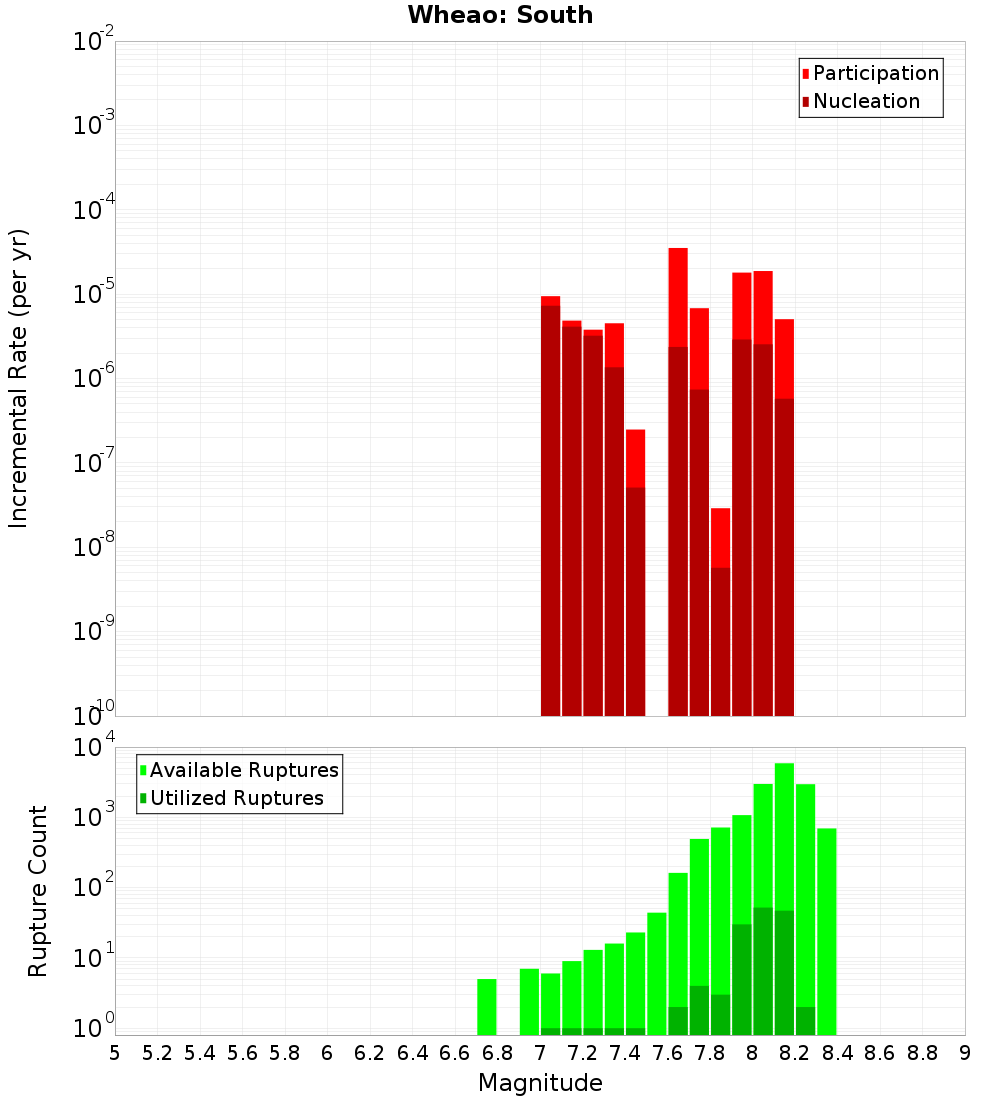 Wheao: South

Participation
Nucleation

Incremental Rate (per yr)

$10^{-2}$
$10^{-3}$
$10^{-4}$
$10^{-5}$
$10^{-6}$
$10^{-7}$
$10^{-8}$
$10^{-9}$
$10^{-10}$

Available Ruptures
Utilized Ruptures

Rupture Count

$10^{4}$
$10^{3}$
$10^{2}$
$10^{1}$
$10^{0}$

5 5.2 5.4 5.6 5.8 6 6.2 6.4 6.6 6.8 7 7.2 7.4 7.6 7.8 8 8.2 8.4 8.6 8.8 9

Magnitude